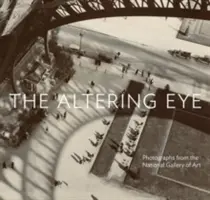 THE ALTERING EYE

Photographs from the National Gallery of Art